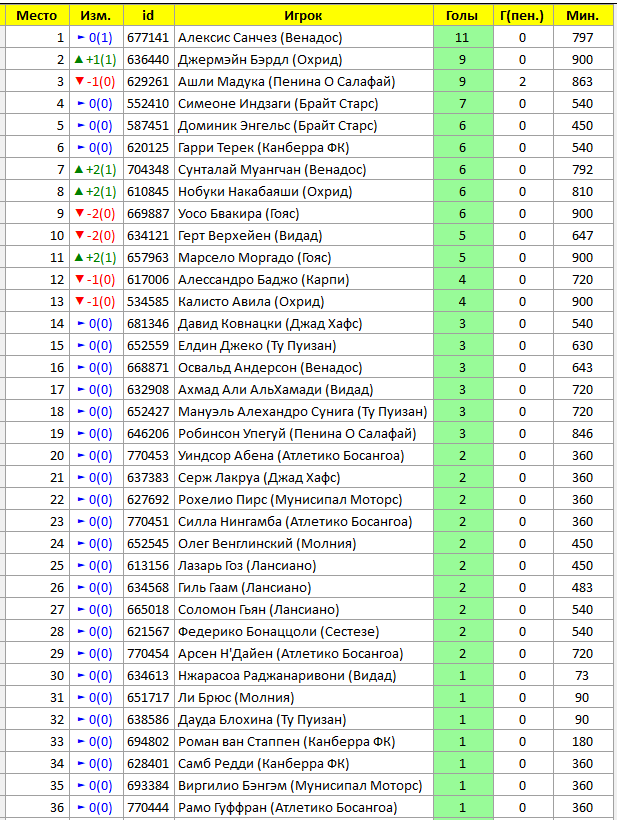 | Место | Изм. | id | Игрок | Голы | Г(пен.) | Мин. |
|---|---|---|---|---|---|---|
| 1 | ► 0(1) | 677141 | Алексис Санчез (Венадос) | 11 | 0 | 797 |
| 2 | ▲ +1(1) | 636440 | Джермэйн Бэрдл (Охрид) | 9 | 0 | 900 |
| 3 | ▼ -1(0) | 629261 | Ашли Мадука (Пенина О Салафай) | 9 | 2 | 863 |
| 4 | ► 0(0) | 552410 | Симеоне Индзаги (Брайт Старс) | 7 | 0 | 540 |
| 5 | ► 0(0) | 587451 | Доминик Энгельс (Брайт Старс) | 6 | 0 | 450 |
| 6 | ► 0(0) | 620125 | Гарри Терек (Канберра ФК) | 6 | 0 | 540 |
| 7 | ▲ +2(1) | 704348 | Сунталай Муангчан (Венадос) | 6 | 0 | 792 |
| 8 | ▲ +2(1) | 610845 | Нобуки Накабаяши (Охрид) | 6 | 0 | 810 |
| 9 | ▼ -2(0) | 669887 | Уосо Бвакира (Гояс) | 6 | 0 | 900 |
| 10 | ▼ -2(0) | 634121 | Герт Верхейен (Видад) | 5 | 0 | 647 |
| 11 | ▲ +2(1) | 657963 | Марсело Моргадо (Гояс) | 5 | 0 | 900 |
| 12 | ▼ -1(0) | 617006 | Алессандро Баджо (Карпи) | 4 | 0 | 720 |
| 13 | ▼ -1(0) | 534585 | Калисто Авила (Охрид) | 4 | 0 | 900 |
| 14 | ► 0(0) | 681346 | Давид Ковнацки (Джад Хафс) | 3 | 0 | 540 |
| 15 | ► 0(0) | 652559 | Елдин Джеко (Ту Пуизан) | 3 | 0 | 630 |
| 16 | ► 0(0) | 668871 | Освальд Андерсон (Венадос) | 3 | 0 | 643 |
| 17 | ► 0(0) | 632908 | Ахмад Али АльХамади (Видад) | 3 | 0 | 720 |
| 18 | ► 0(0) | 652427 | Мануэль Алехандро Сунига (Ту Пуизан) | 3 | 0 | 720 |
| 19 | ► 0(0) | 646206 | Робинсон Упегуй (Пенина О Салафай) | 3 | 0 | 846 |
| 20 | ► 0(0) | 770453 | Уиндсор Абена (Атлетико Босангоа) | 2 | 0 | 360 |
| 21 | ► 0(0) | 637383 | Серж Лакруа (Джад Хафс) | 2 | 0 | 360 |
| 22 | ► 0(0) | 627692 | Рохелио Пирс (Мунисипал Моторс) | 2 | 0 | 360 |
| 23 | ► 0(0) | 770451 | Силла Нингамба (Атлетико Босангоа) | 2 | 0 | 360 |
| 24 | ► 0(0) | 652545 | Олег Венглинский (Молния) | 2 | 0 | 450 |
| 25 | ► 0(0) | 613156 | Лазарь Гоз (Лансиано) | 2 | 0 | 450 |
| 26 | ► 0(0) | 634568 | Гиль Гаам (Лансиано) | 2 | 0 | 483 |
| 27 | ► 0(0) | 665018 | Соломон Гьян (Лансиано) | 2 | 0 | 540 |
| 28 | ► 0(0) | 621567 | Федерико Бонаццоли (Сестезе) | 2 | 0 | 540 |
| 29 | ► 0(0) | 770454 | Арсен Н'Дайен (Атлетико Босангоа) | 2 | 0 | 720 |
| 30 | ► 0(0) | 634613 | Нжарасоа Раджанаривони (Видад) | 1 | 0 | 73 |
| 31 | ► 0(0) | 651717 | Ли Брюс (Молния) | 1 | 0 | 90 |
| 32 | ► 0(0) | 638586 | Дауда Блохина (Ту Пуизан) | 1 | 0 | 90 |
| 33 | ► 0(0) | 694802 | Роман ван Стаппен (Канберра ФК) | 1 | 0 | 180 |
| 34 | ► 0(0) | 628401 | Самб Редди (Канберра ФК) | 1 | 0 | 360 |
| 35 | ► 0(0) | 693384 | Виргилио Бэнгэм (Мунисипал Моторс) | 1 | 0 | 360 |
| 36 | ► 0(0) | 770444 | Рамо Гуффран (Атлетико Босангоа) | 1 | 0 | 360 |